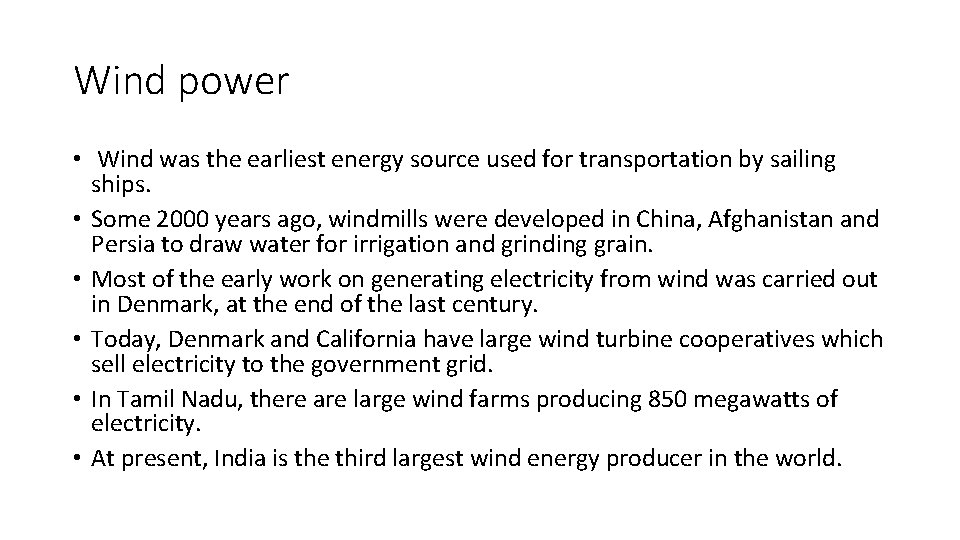 Wind power

• Wind was the earliest energy source used for transportation by sailing ships.
• Some 2000 years ago, windmills were developed in China, Afghanistan and Persia to draw water for irrigation and grinding grain.
• Most of the early work on generating electricity from wind was carried out in Denmark, at the end of the last century.
• Today, Denmark and California have large wind turbine cooperatives which sell electricity to the government grid.
• In Tamil Nadu, there are large wind farms producing 850 megawatts of electricity.
• At present, India is the third largest wind energy producer in the world.